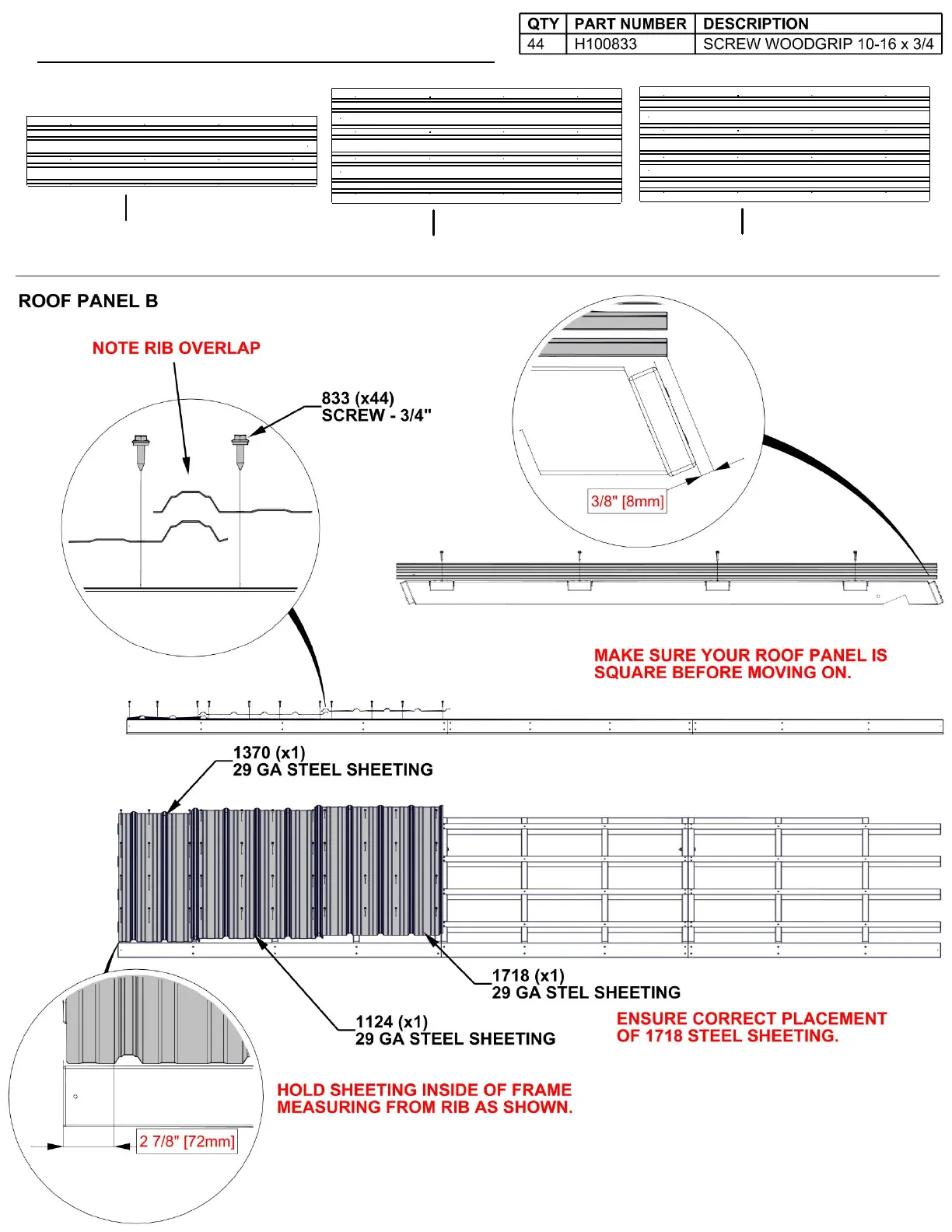 | QTY | PART NUMBER | DESCRIPTION |
|---|---|---|
| 44 | H100833 | SCREW WOODGRIP 10-16 x 3/4 |

ROOF PANEL B

NOTE RIB OVERLAP

833 (x44)
SCREW - 3/4"

3/8" [8mm]

MAKE SURE YOUR ROOF PANEL IS SQUARE BEFORE MOVING ON.

1370 (x1)
29 GA STEEL SHEETING

1718 (x1)
29 GA STEL SHEETING

1124 (x1)
29 GA STEEL SHEETING

ENSURE CORRECT PLACEMENT OF 1718 STEEL SHEETING.

HOLD SHEETING INSIDE OF FRAME MEASURING FROM RIB AS SHOWN.

2 7/8" [72mm]